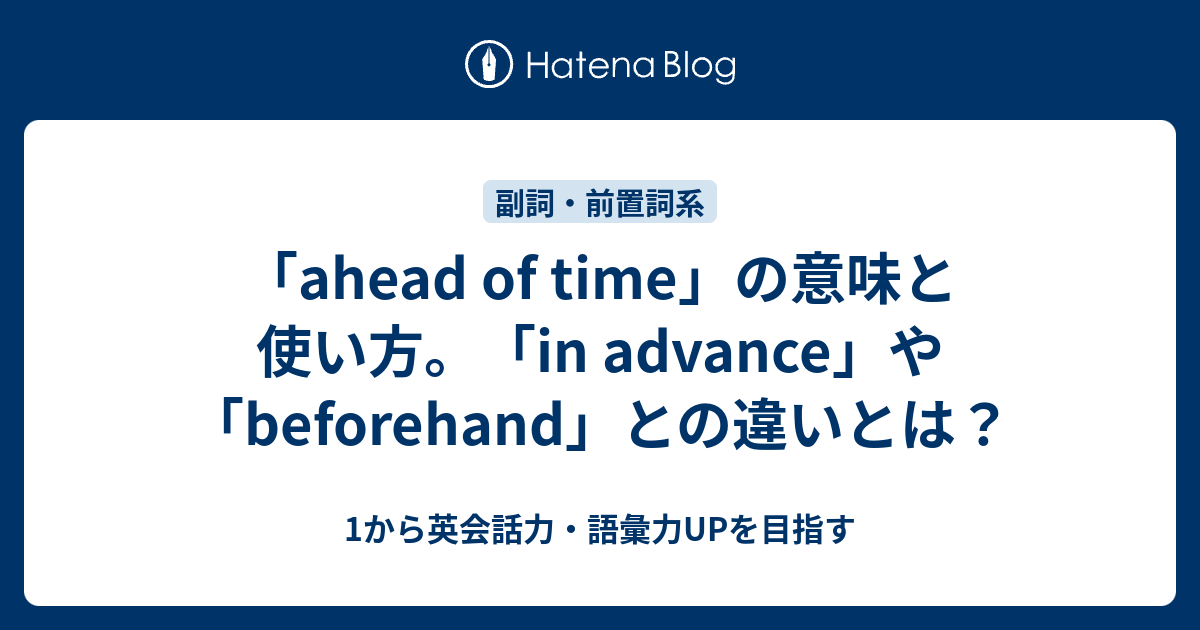 Hatena Blog

副詞・前置詞系

「ahead of time」の意味と使い方。「in advance」や「beforehand」との違いとは？

1から英会話力・語彙力UPを目指す